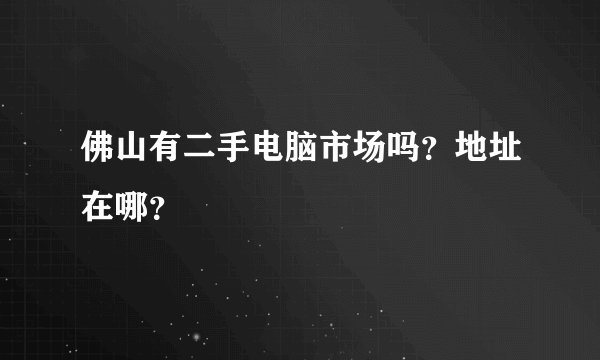 佛山有二手电脑市场吗？地址在哪？